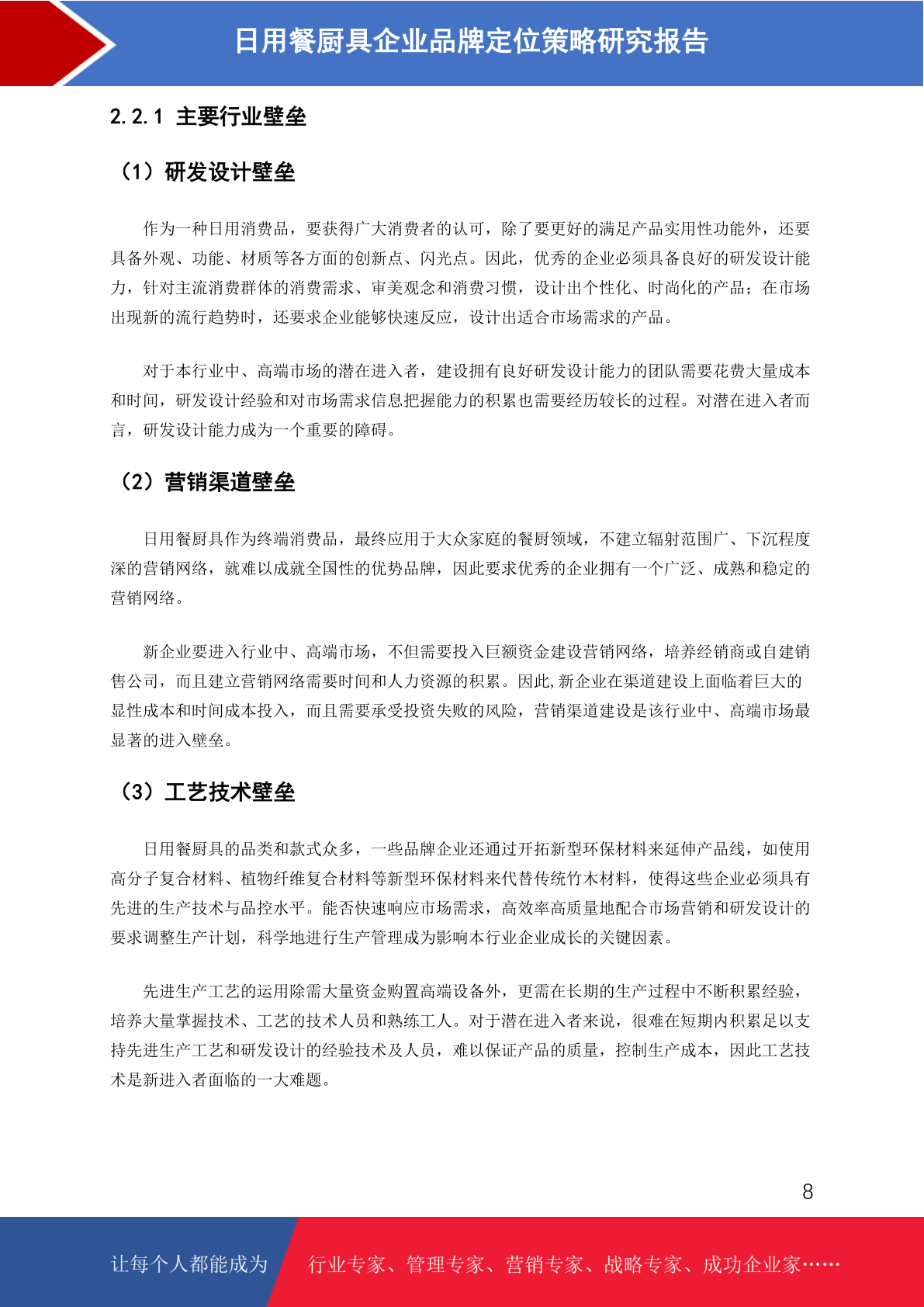 日用餐厨具企业品牌定位策略研究报告

2.2.1 主要行业壁垒

（1）研发设计壁垒

作为一种日用消费品，要获得广大消费者的认可，除了要更好的满足产品实用性功能外，还要具备外观、功能、材质等各方面的创新点、闪光点。因此，优秀的企业必须具备良好的研发设计能力，针对主流消费群体的消费需求、审美观念和消费习惯，设计出个性化、时尚化的产品；在市场出现新的流行趋势时，还要求企业能够快速反应，设计出适合市场需求的产品。

对于本行业中、高端市场的潜在进入者，建设拥有良好研发设计能力的团队需要花费大量成本和时间，研发设计经验和对市场需求信息把握能力的积累也需要经历较长的过程。对潜在进入者而言，研发设计能力成为一个重要的障碍。

（2）营销渠道壁垒

日用餐厨具作为终端消费品，最终应用于大众家庭的餐厨领域，不建立辐射范围广、下沉程度深的营销网络，就难以成就全国性的优势品牌，因此要求优秀的企业拥有一个广泛、成熟和稳定的营销网络。

新企业要进入行业中、高端市场，不但需要投入巨额资金建设营销网络，培养经销商或自建销售公司，而且建立营销网络需要时间和人力资源的积累。因此,新企业在渠道建设上面临着巨大的显性成本和时间成本投入，而且需要承受投资失败的风险，营销渠道建设是该行业中、高端市场最显著的进入壁垒。

（3）工艺技术壁垒

日用餐厨具的品类和款式众多，一些品牌企业还通过开拓新型环保材料来延伸产品线，如使用高分子复合材料、植物纤维复合材料等新型环保材料来代替传统竹木材料，使得这些企业必须具有先进的生产技术与品控水平。能否快速响应市场需求，高效率高质量地配合市场营销和研发设计的要求调整生产计划，科学地进行生产管理成为影响本行业企业成长的关键因素。

先进生产工艺的运用除需大量资金购置高端设备外，更需在长期的生产过程中不断积累经验，培养大量掌握技术、工艺的技术人员和熟练工人。对于潜在进入者来说，很难在短期内积累足以支持先进生产工艺和研发设计的经验技术及人员，难以保证产品的质量，控制生产成本，因此工艺技术是新进入者面临的一大难题。

8

让每个人都能成为 行业专家、管理专家、营销专家、战略专家、成功企业家……